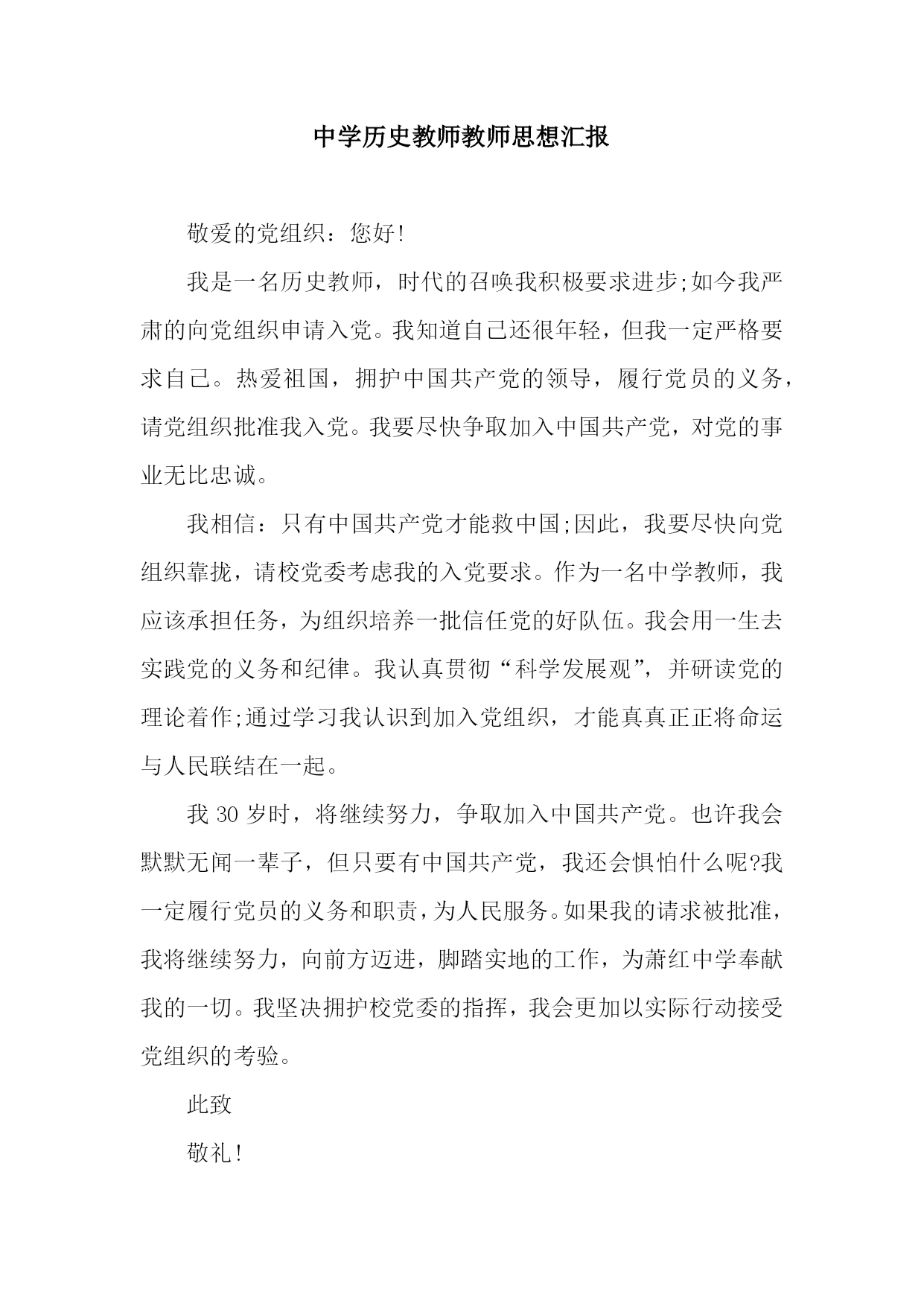 中学历史教师教师思想汇报

敬爱的党组织：您好!

我是一名历史教师，时代的召唤我积极要求进步;如今我严肃的向党组织申请入党。我知道自己还很年轻，但我一定严格要求自己。热爱祖国，拥护中国共产党的领导，履行党员的义务，请党组织批准我入党。我要尽快争取加入中国共产党，对党的事业无比忠诚。

我相信：只有中国共产党才能救中国;因此，我要尽快向党组织靠拢，请校党委考虑我的入党要求。作为一名中学教师，我应该承担任务，为组织培养一批信任党的好队伍。我会用一生去实践党的义务和纪律。我认真贯彻“科学发展观”，并研读党的理论着作;通过学习我认识到加入党组织，才能真真正正将命运与人民联结在一起。

我 30 岁时，将继续努力，争取加入中国共产党。也许我会默默无闻一辈子，但只要有中国共产党，我还会惧怕什么呢?我一定履行党员的义务和职责，为人民服务。如果我的请求被批准，我将继续努力，向前方迈进，脚踏实地的工作，为萧红中学奉献我的一切。我坚决拥护校党委的指挥，我会更加以实际行动接受党组织的考验。

此致

敬礼!